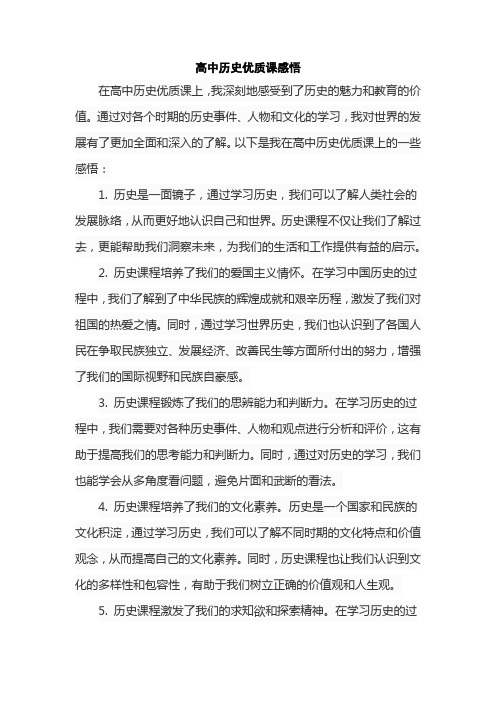 高中历史优质课感悟

在高中历史优质课上，我深刻地感受到了历史的魅力和教育的价值。通过对各个时期的历史事件、人物和文化的学习，我对世界的发展有了更加全面和深入的了解。以下是我在高中历史优质课上的一些感悟：

1. 历史是一面镜子，通过学习历史，我们可以了解人类社会的发展脉络，从而更好地认识自己和世界。历史课程不仅让我们了解过去，更能帮助我们洞察未来，为我们的生活和工作提供有益的启示。

2. 历史课程培养了我们的爱国主义情怀。在学习中国历史的过程中，我们了解到了中华民族的辉煌成就和艰辛历程，激发了我们对祖国的热爱之情。同时，通过学习世界历史，我们也认识到了各国人民在争取民族独立、发展经济、改善民生等方面所付出的努力，增强了我们的国际视野和民族自豪感。

3. 历史课程锻炼了我们的思辨能力和判断力。在学习历史的过程中，我们需要对各种历史事件、人物和观点进行分析和评价，这有助于提高我们的思考能力和判断力。同时，通过对历史的学习，我们也能学会从多角度看问题，避免片面和武断的看法。

4. 历史课程培养了我们的文化素养。历史是一个国家和民族的文化积淀，通过学习历史，我们可以了解不同时期的文化特点和价值观念，从而提高自己的文化素养。同时，历史课程也让我们认识到文化的多样性和包容性，有助于我们树立正确的价值观和人生观。

5. 历史课程激发了我们的求知欲和探索精神。在学习历史的过